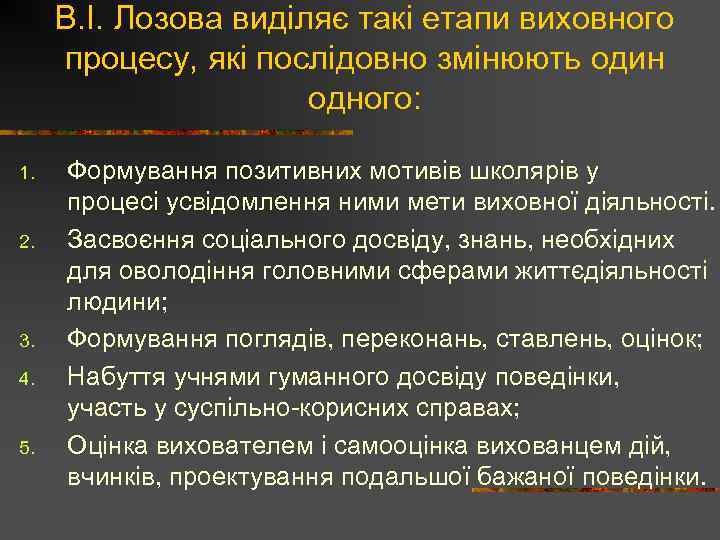 В.І. Лозова виділяє такі етапи виховного процесу, які послідовно змінюють один одного:

1. Формування позитивних мотивів школярів у процесі усвідомлення ними мети виховної діяльності.
2. Засвоєння соціального досвіду, знань, необхідних для оволодіння головними сферами життєдіяльності людини;
3. Формування поглядів, переконань, ставлень, оцінок;
4. Набуття учнями гуманного досвіду поведінки, участь у суспільно-корисних справах;
5. Оцінка вихователем і самооцінка вихованцем дій, вчинків, проектування подальшої бажаної поведінки.